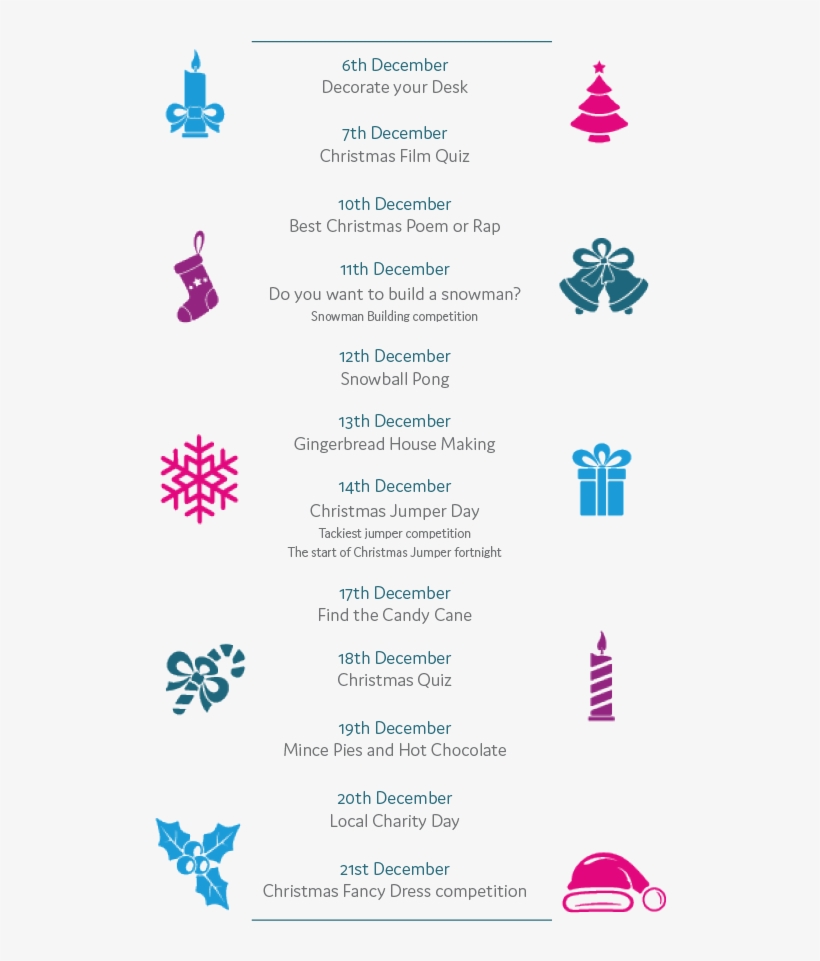 6th December
Decorate your Desk

7th December
Christmas Film Quiz

10th December
Best Christmas Poem or Rap

11th December
Do you want to build a snowman?
Snowman Building competition

12th December
Snowball Pong

13th December
Gingerbread House Making

14th December
Christmas Jumper Day
Tackiest jumper competition
The start of Christmas Jumper fortnight

17th December
Find the Candy Cane

18th December
Christmas Quiz

19th December
Mince Pies and Hot Chocolate

20th December
Local Charity Day

21st December
Christmas Fancy Dress competition